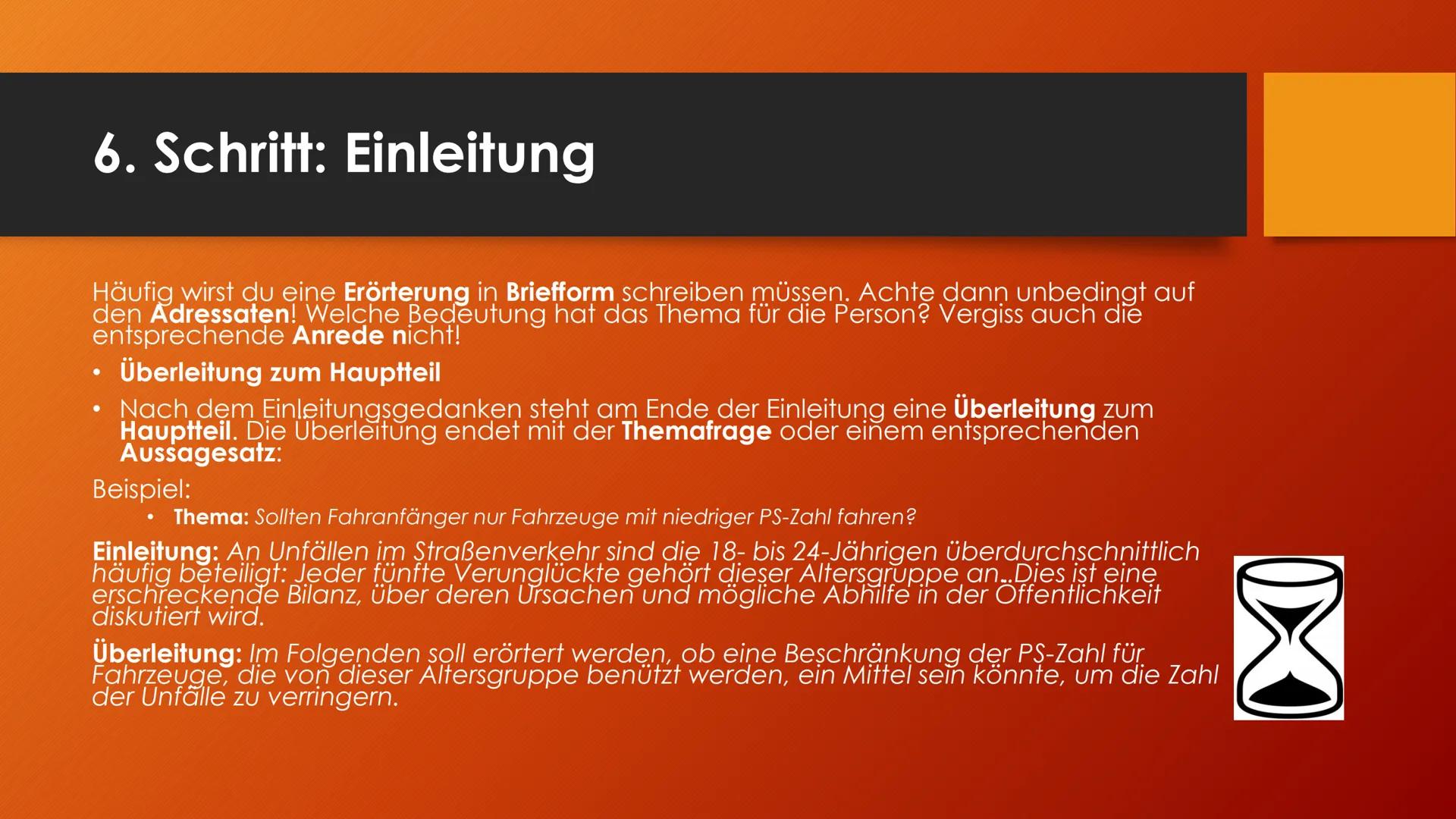 6. Schritt: Einleitung

Häufig wirst du eine Erörterung in Briefform schreiben müssen. Achte dann unbedingt auf den Adressaten! Welche Bedeutung hat das Thema für die Person? Vergiss auch die entsprechende Anrede nicht!

• Überleitung zum Hauptteil
• Nach dem Einleitungsgedanken steht am Ende der Einleitung eine Überleitung zum Hauptteil. Die Überleitung endet mit der Themafrage oder einem entsprechenden Aussagesatz:

Beispiel:
• Thema: Sollten Fahranfänger nur Fahrzeuge mit niedriger PS-Zahl fahren?

Einleitung: An Unfällen im Straßenverkehr sind die 18- bis 24-Jährigen überdurchschnittlich häufig beteiligt: Jeder fünfte Verunglückte gehört dieser Altersgruppe an..Dies ist eine erschreckende Bilanz, über deren Ursachen und mögliche Abhilfe in der Öffentlichkeit diskutiert wird.

Überleitung: Im Folgenden soll erörtert werden, ob eine Beschränkung der PS-Zahl für Fahrzeuge, die von dieser Altersgruppe benützt werden, ein Mittel sein könnte, um die Zahl der Unfälle zu verringern.